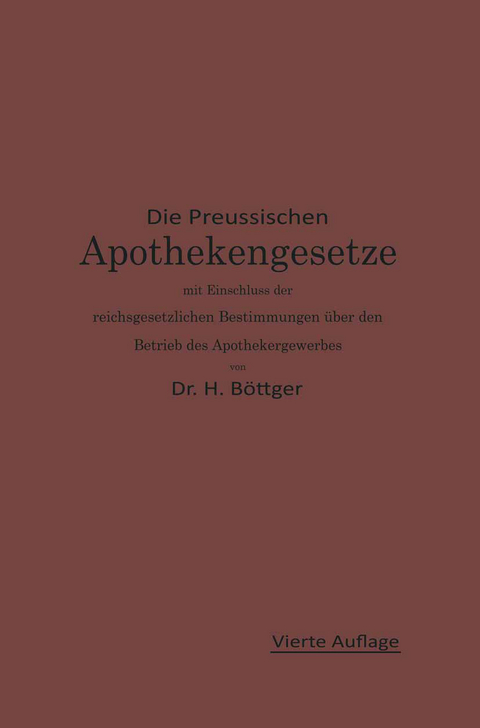 Die Preussischen
Apothekengesetze
mit Einschluss der
reichsgesetzlichen Bestimmungen über den
Betrieb des Apothekergewerbes
von
Dr. H. Böttger

Vierte Auflage